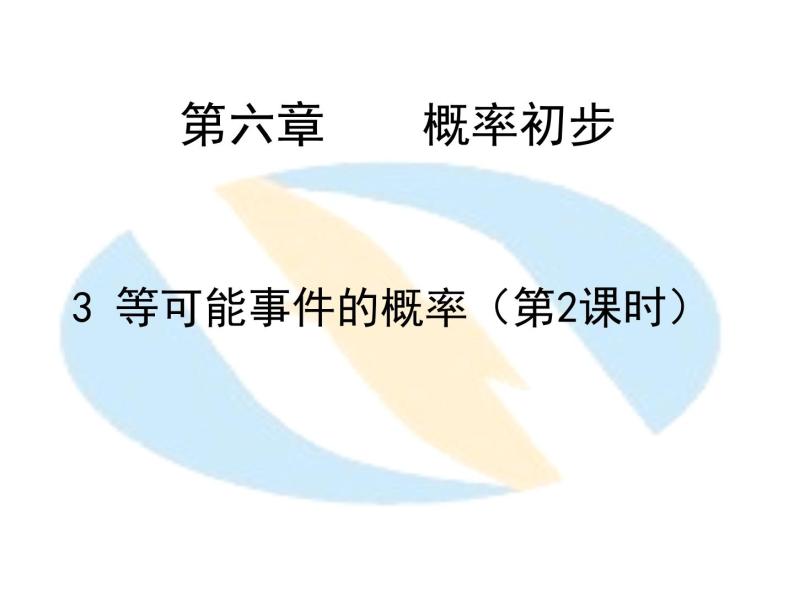 第六章　　概率初步

3 等可能事件的概率（第2课时）